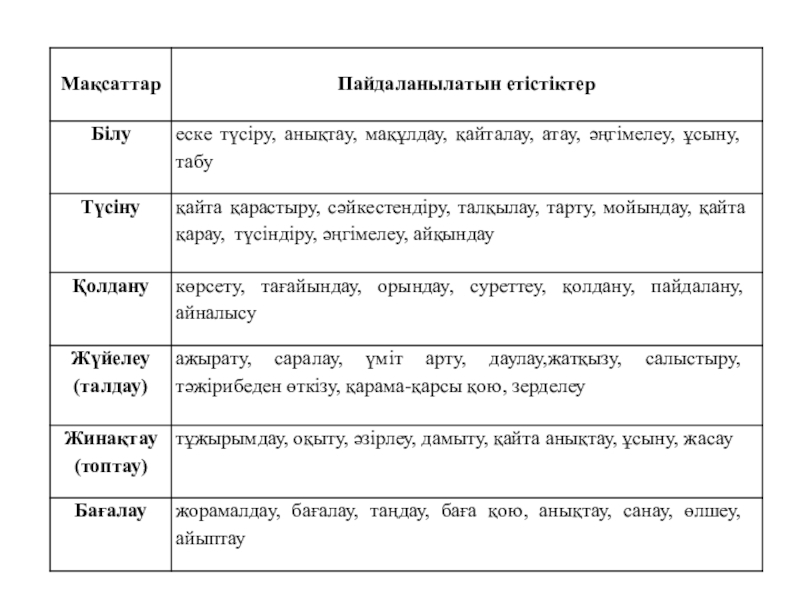 | Мақсаттар | Пайдаланылатын етістіктер |
|---|---|
| Білу | еске түсіру, анықтау, мақұлдау, қайталау, атау, әңгімелеу, ұсыну, табу |
| Түсіну | қайта қарастыру, сәйкестендіру, талқылау, тарту, мойындау, қайта қарау, түсіндіру, әңгімелеу, айқындау |
| Қолдану | көрсету, тағайындау, орындау, суреттеу, қолдану, пайдалану, айналысу |
| Жүйелеу (талдау) | ажырату, саралау, үміт арту, даулау,жатқызу, салыстыру, тәжірибеден өткізу, қарама-қарсы қою, зерделеу |
| Жинақтау (топтау) | тұжырымдау, оқыту, әзірлеу, дамыту, қайта анықтау, ұсыну, жасау |
| Бағалау | жорамалдау, бағалау, таңдау, баға қою, анықтау, санау, өлшеу, айыптау |